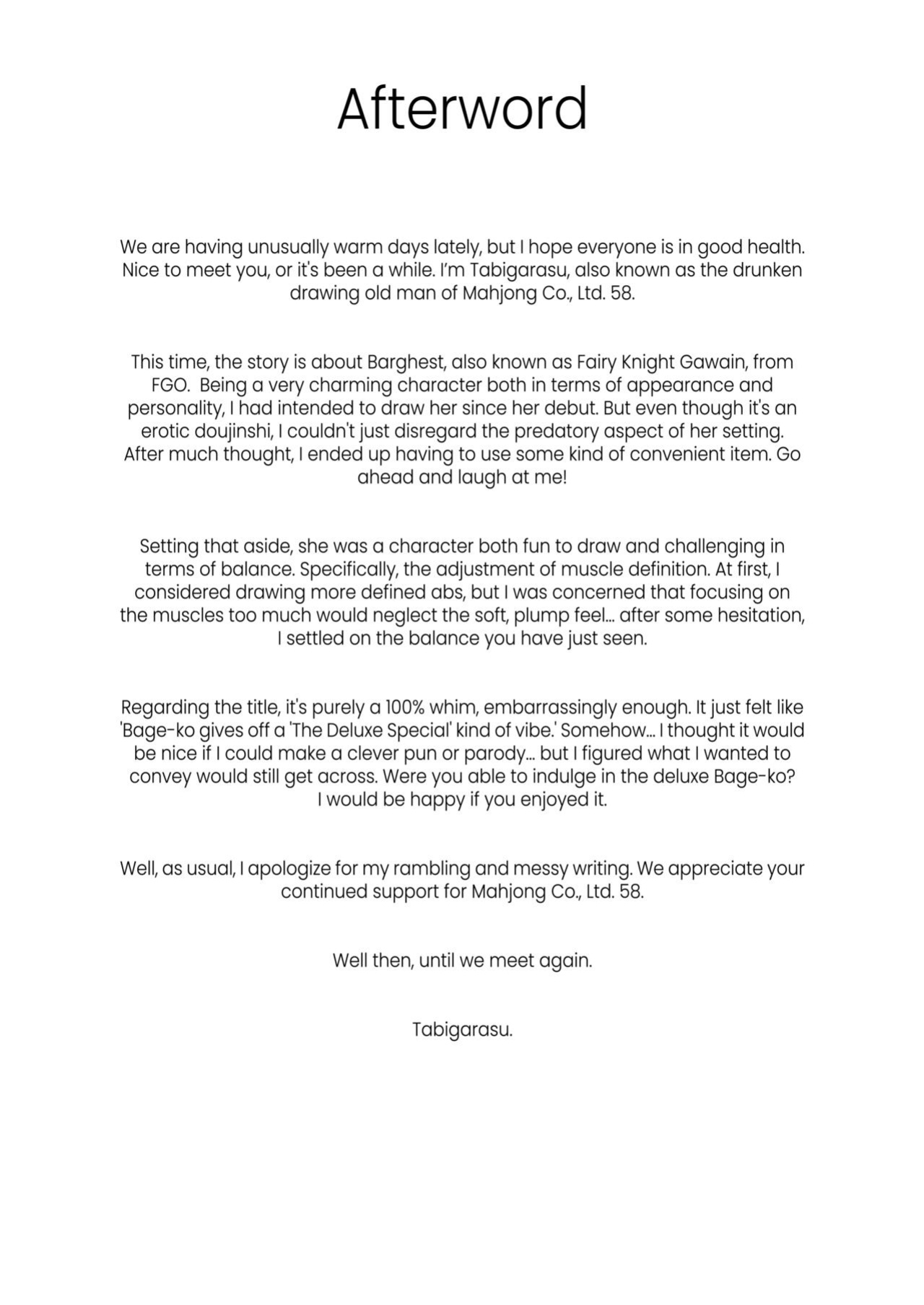 Afterword

We are having unusually warm days lately, but I hope everyone is in good health. Nice to meet you, or it's been a while. I'm Tabigarasu, also known as the drunken drawing old man of Mahjong Co., Ltd. 58.

This time, the story is about Barghest, also known as Fairy Knight Gawain, from FGO. Being a very charming character both in terms of appearance and personality, I had intended to draw her since her debut. But even though it's an erotic doujinshi, I couldn't just disregard the predatory aspect of her setting. After much thought, I ended up having to use some kind of convenient item. Go ahead and laugh at me!

Setting that aside, she was a character both fun to draw and challenging in terms of balance. Specifically, the adjustment of muscle definition. At first, I considered drawing more defined abs, but I was concerned that focusing on the muscles too much would neglect the soft, plump feel... after some hesitation, I settled on the balance you have just seen.

Regarding the title, it's purely a 100% whim, embarrassingly enough. It just felt like 'Bage-ko gives off a 'The Deluxe Special' kind of vibe.' Somehow... I thought it would be nice if I could make a clever pun or parody... but I figured what I wanted to convey would still get across. Were you able to indulge in the deluxe Bage-ko? I would be happy if you enjoyed it.

Well, as usual, I apologize for my rambling and messy writing. We appreciate your continued support for Mahjong Co., Ltd. 58.

Well then, until we meet again.

Tabigarasu.